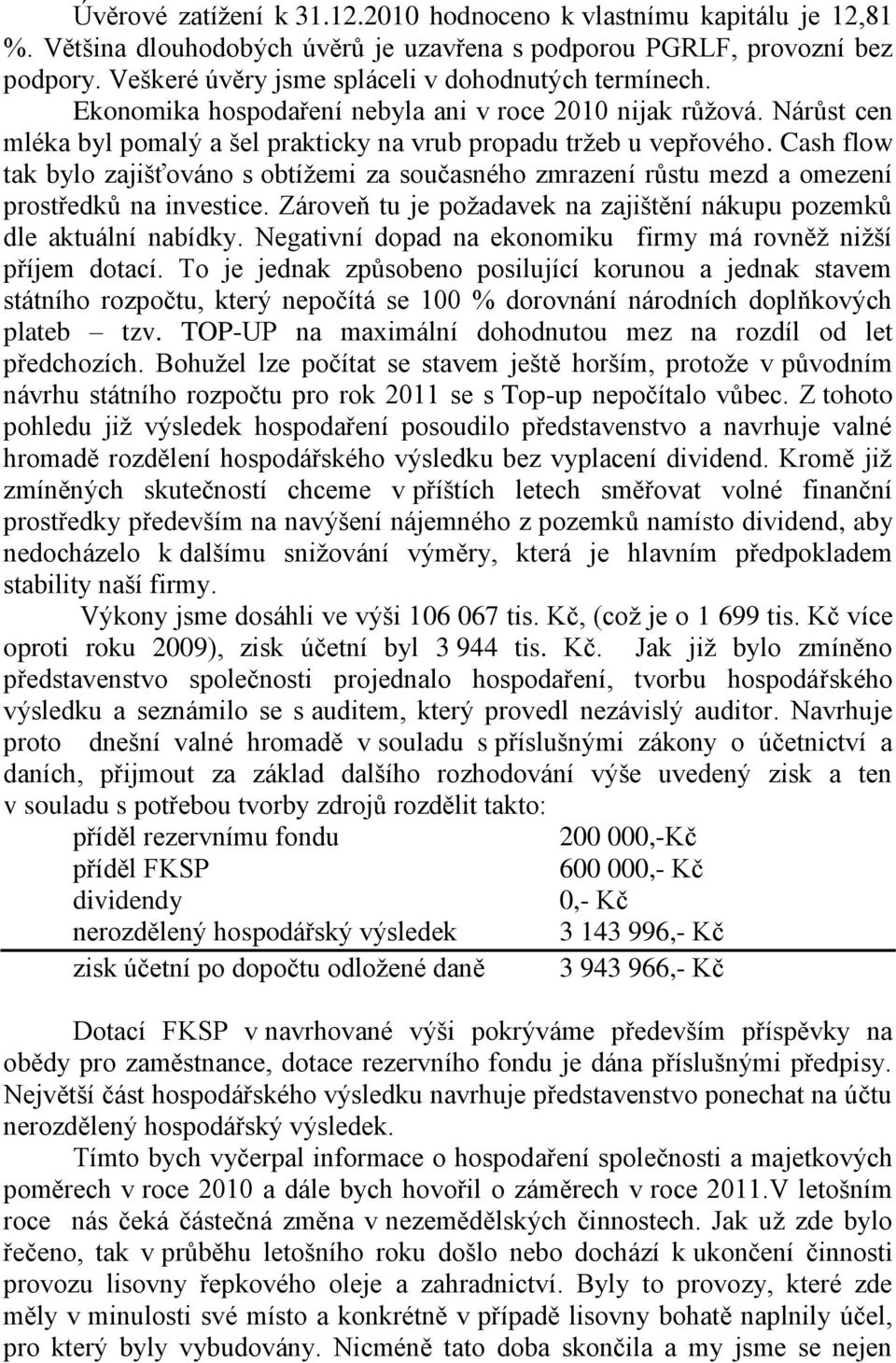 Úvěrové zatížení k 31.12.2010 hodnoceno k vlastnímu kapitálu je 12,81 %. Většina dlouhodobých úvěrů je uzavřena s podporou PGRLF, provozní bez podpory. Veškeré úvěry jsme spláceli v dohodnutých termínech.

Ekonomika hospodaření nebyla ani v roce 2010 nijak růžová. Nárůst cen mléka byl pomalý a šel prakticky na vrub propadu tržeb u vepřového. Cash flow tak bylo zajišťováno s obtížemi za současného zmrazení růstu mezd a omezení prostředků na investice. Zároveň tu je požadavek na zajištění nákupu pozemků dle aktuální nabídky. Negativní dopad na ekonomiku firmy má rovněž nižší příjem dotací. To je jednak způsobeno posilující korunou a jednak stavem státního rozpočtu, který nepočítá se 100 % dorovnání národních doplňkových plateb – tzv. TOP-UP na maximální dohodnutou mez na rozdíl od let předchozích. Bohužel lze počítat se stavem ještě horším, protože v původním návrhu státního rozpočtu pro rok 2011 se s Top-up nepočítalo vůbec. Z tohoto pohledu již výsledek hospodaření posoudilo představenstvo a navrhuje valné hromadě rozdělení hospodářského výsledku bez vyplacení dividend. Kromě již zmíněných skutečností chceme v příštích letech směřovat volné finanční prostředky především na navýšení nájemného z pozemků namísto dividend, aby nedocházelo k dalšímu snižování výměry, která je hlavním předpokladem stability naší firmy.

Výkony jsme dosáhli ve výši 106 067 tis. Kč, (což je o 1 699 tis. Kč více oproti roku 2009), zisk účetní byl 3 944 tis. Kč. Jak již bylo zmíněno představenstvo společnosti projednalo hospodaření, tvorbu hospodářského výsledku a seznámilo se s auditem, který provedl nezávislý auditor. Navrhuje proto dnešní valné hromadě v souladu s příslušnými zákony o účetnictví a daních, přijmout za základ dalšího rozhodování výše uvedený zisk a ten v souladu s potřebou tvorby zdrojů rozdělit takto:

| | |
|---|---|
| příděl rezervnímu fondu | 200 000,-Kč |
| příděl FKSP | 600 000,- Kč |
| dividendy | 0,- Kč |
| nerozdělený hospodářský výsledek | 3 143 996,- Kč |
| zisk účetní po dopočtu odložené daně | 3 943 966,- Kč |

Dotací FKSP v navrhované výši pokrýváme především příspěvky na obědy pro zaměstnance, dotace rezervního fondu je dána příslušnými předpisy. Největší část hospodářského výsledku navrhuje představenstvo ponechat na účtu nerozdělený hospodářský výsledek.

Tímto bych vyčerpal informace o hospodaření společnosti a majetkových poměrech v roce 2010 a dále bych hovořil o záměrech v roce 2011.V letošním roce nás čeká částečná změna v nezemědělských činnostech. Jak už zde bylo řečeno, tak v průběhu letošního roku došlo nebo dochází k ukončení činnosti provozu lisovny řepkového oleje a zahradnictví. Byly to provozy, které zde měly v minulosti své místo a konkrétně v případě lisovny bohatě naplnily účel, pro který byly vybudovány. Nicméně tato doba skončila a my jsme se nejen